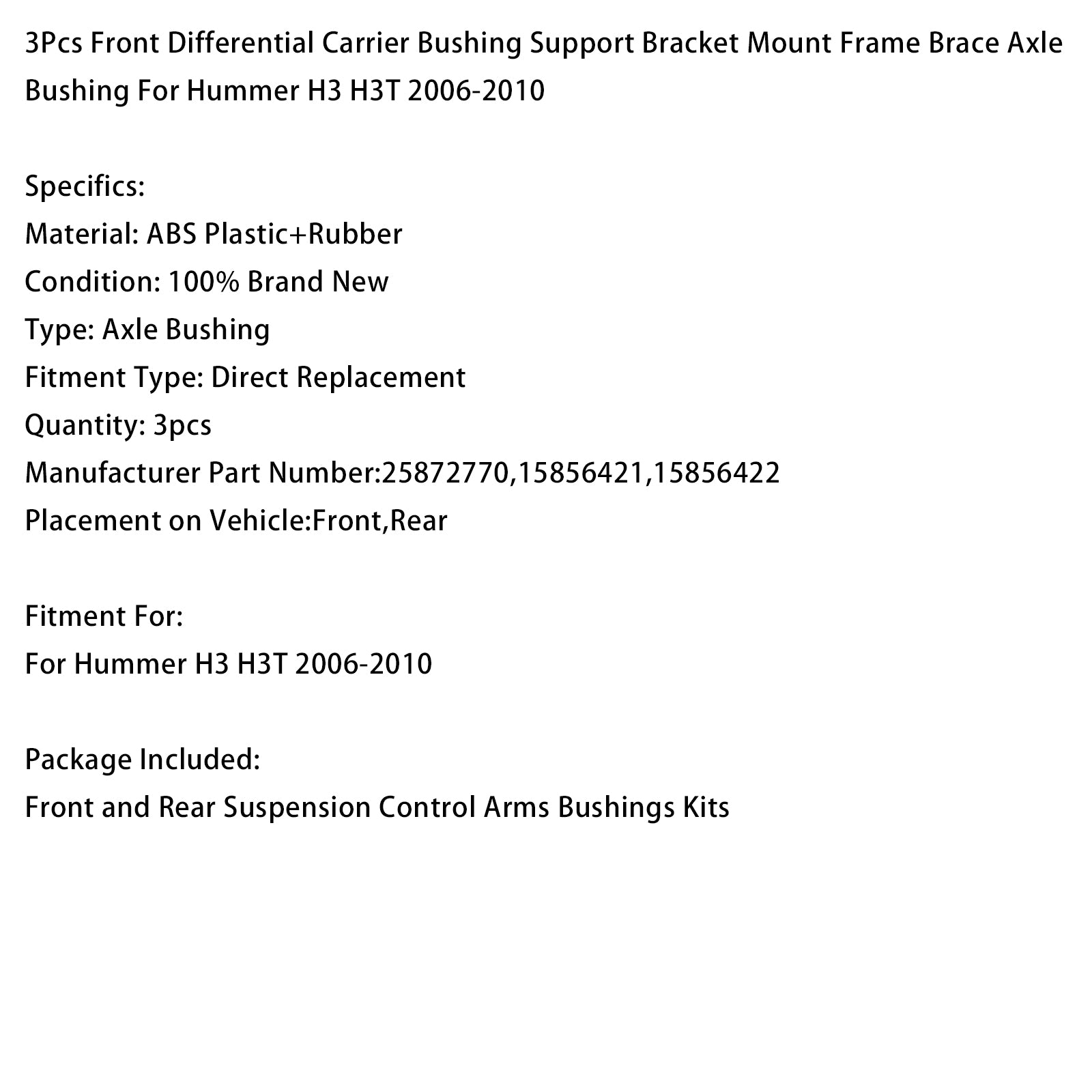 3Pcs Front Differential Carrier Bushing Support Bracket Mount Frame Brace Axle Bushing For Hummer H3 H3T 2006-2010

Specifics:
Material: ABS Plastic+Rubber
Condition: 100% Brand New
Type: Axle Bushing
Fitment Type: Direct Replacement
Quantity: 3pcs
Manufacturer Part Number:25872770,15856421,15856422
Placement on Vehicle:Front,Rear

Fitment For:
For Hummer H3 H3T 2006-2010

Package Included:
Front and Rear Suspension Control Arms Bushings Kits